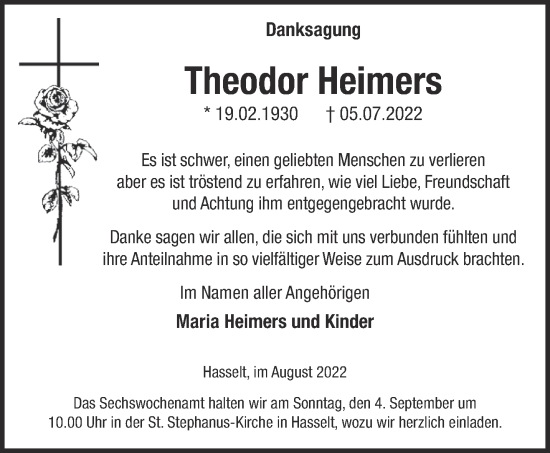 Danksagung

Theodor Heimers

* 19.02.1930 † 05.07.2022

Es ist schwer, einen geliebten Menschen zu verlieren aber es ist tröstend zu erfahren, wie viel Liebe, Freundschaft und Achtung ihm entgegengebracht wurde.

Danke sagen wir allen, die sich mit uns verbunden fühlten und ihre Anteilnahme in so vielfältiger Weise zum Ausdruck brachten.

Im Namen aller Angehörigen

Maria Heimers und Kinder

Hasselt, im August 2022

Das Sechswochenamt halten wir am Sonntag, den 4. September um 10.00 Uhr in der St. Stephanus-Kirche in Hasselt, wozu wir herzlich einladen.